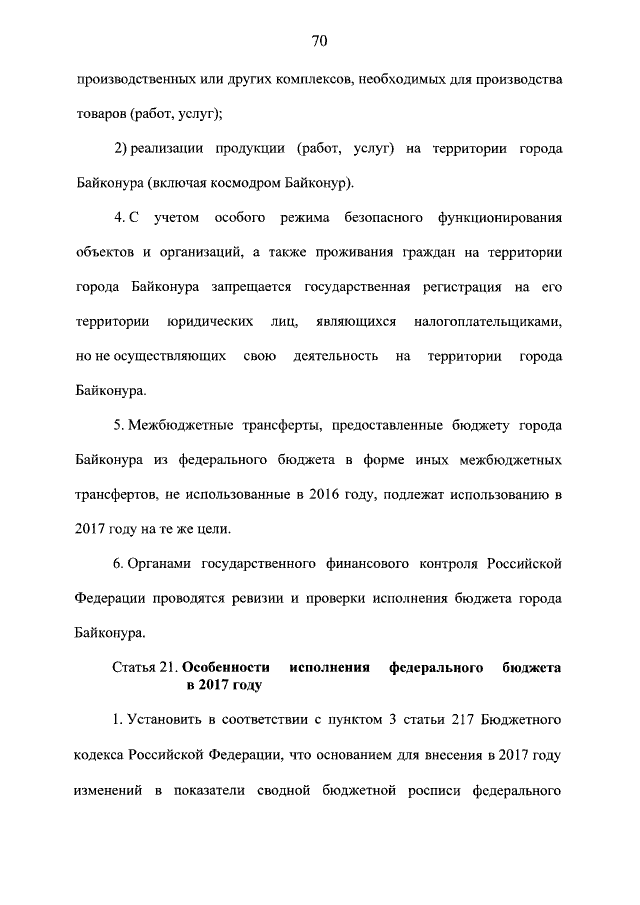 70

производственных или других комплексов, необходимых для производства товаров (работ, услуг);

2) реализации продукции (работ, услуг) на территории города Байконура (включая космодром Байконур).

4. С учетом особого режима безопасного функционирования объектов и организаций, а также проживания граждан на территории города Байконура запрещается государственная регистрация на его территории юридических лиц, являющихся налогоплательщиками, но не осуществляющих свою деятельность на территории города Байконура.

5. Межбюджетные трансферты, предоставленные бюджету города Байконура из федерального бюджета в форме иных межбюджетных трансфертов, не использованные в 2016 году, подлежат использованию в 2017 году на те же цели.

6. Органами государственного финансового контроля Российской Федерации проводятся ревизии и проверки исполнения бюджета города Байконура.

Статья 21. Особенности исполнения федерального бюджета в 2017 году

1. Установить в соответствии с пунктом 3 статьи 217 Бюджетного кодекса Российской Федерации, что основанием для внесения в 2017 году изменений в показатели сводной бюджетной росписи федерального